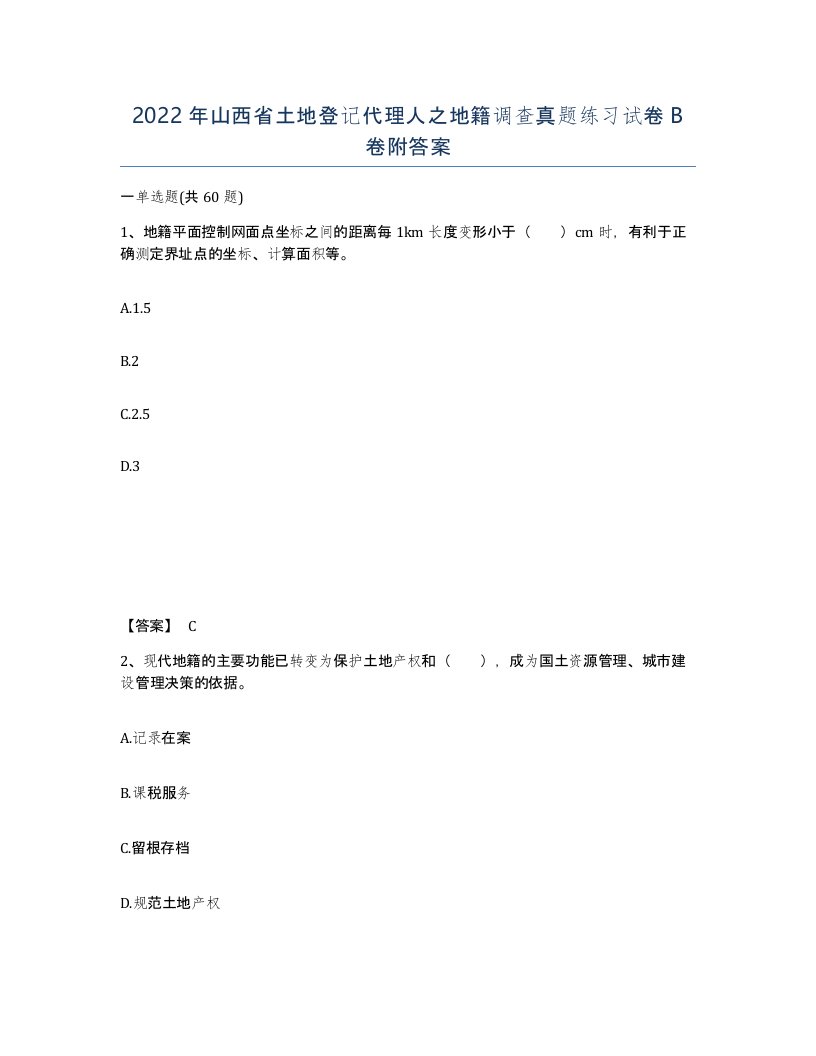 2022年山西省土地登记代理人之地籍调查真题练习试卷B卷附答案

一单选题(共60题)

1、地籍平面控制网面点坐标之间的距离每1km长度变形小于（　　）cm时，有利于正确测定界址点的坐标、计算面积等。

A.1.5

B.2

C.2.5

D.3

【答案】 C

2、现代地籍的主要功能已转变为保护土地产权和（　　），成为国土资源管理、城市建设管理决策的依据。

A.记录在案

B.课税服务

C.留根存档

D.规范土地产权